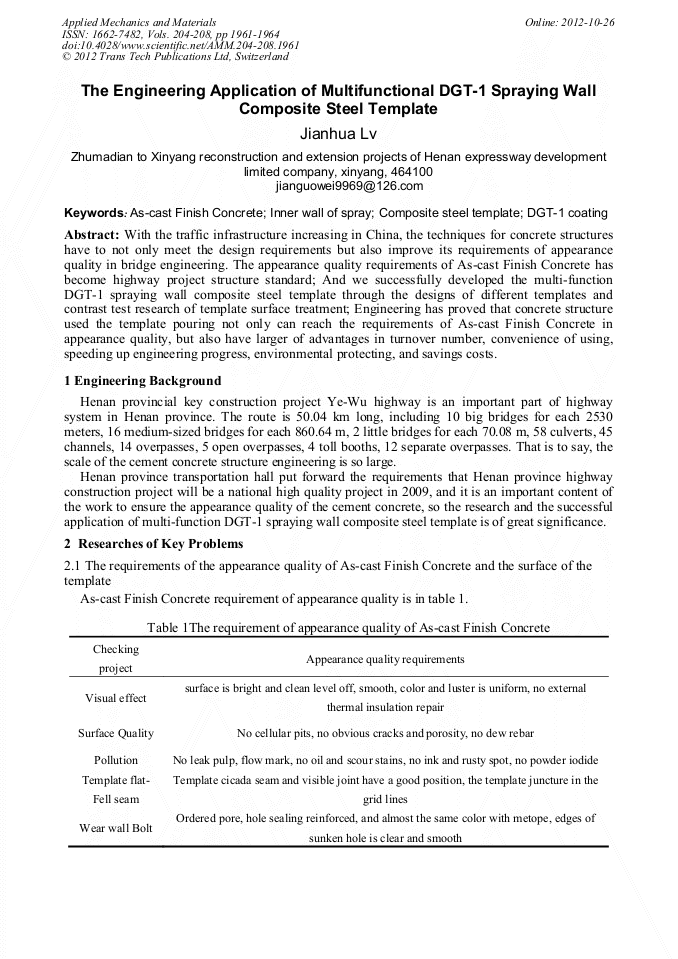 Applied Mechanics and Materials
ISSN: 1662-7482, Vols. 204-208, pp 1961-1964
doi:10.4028/www.scientific.net/AMM.204-208.1961
© 2012 Trans Tech Publications Ltd, Switzerland

Online: 2012-10-26

The Engineering Application of Multifunctional DGT-1 Spraying Wall Composite Steel Template

Jianhua Lv

Zhumadian to Xinyang reconstruction and extension projects of Henan expressway development limited company, xinyang, 464100
jianguowei9969@126.com

Keywords: As-cast Finish Concrete; Inner wall of spray; Composite steel template; DGT-1 coating

Abstract: With the traffic infrastructure increasing in China, the techniques for concrete structures have to not only meet the design requirements but also improve its requirements of appearance quality in bridge engineering. The appearance quality requirements of As-cast Finish Concrete has become highway project structure standard; And we successfully developed the multi-function DGT-1 spraying wall composite steel template through the designs of different templates and contrast test research of template surface treatment; Engineering has proved that concrete structure used the template pouring not only can reach the requirements of As-cast Finish Concrete in appearance quality, but also have larger of advantages in turnover number, convenience of using, speeding up engineering progress, environmental protecting, and savings costs.

1 Engineering Background

Henan provincial key construction project Ye-Wu highway is an important part of highway system in Henan province. The route is 50.04 km long, including 10 big bridges for each 2530 meters, 16 medium-sized bridges for each 860.64 m, 2 little bridges for each 70.08 m, 58 culverts, 45 channels, 14 overpasses, 5 open overpasses, 4 toll booths, 12 separate overpasses. That is to say, the scale of the cement concrete structure engineering is so large.

Henan province transportation hall put forward the requirements that Henan province highway construction project will be a national high quality project in 2009, and it is an important content of the work to ensure the appearance quality of the cement concrete, so the research and the successful application of multi-function DGT-1 spraying wall composite steel template is of great significance.

2 Researches of Key Problems

2.1 The requirements of the appearance quality of As-cast Finish Concrete and the surface of the template

As-cast Finish Concrete requirement of appearance quality is in table 1.

Table 1The requirement of appearance quality of As-cast Finish Concrete

| Checking project | Appearance quality requirements |
|---|---|
| Visual effect | surface is bright and clean level off, smooth, color and luster is uniform, no external thermal insulation repair |
| Surface Quality | No cellular pits, no obvious cracks and porosity, no dew rebar |
| Pollution | No leak pulp, flow mark, no oil and scour stains, no ink and rusty spot, no powder iodide |
| Template flat-Fell seam | Template cicada seam and visible joint have a good position, the template juncture in the grid lines |
| Wear wall Bolt | Ordered pore, hole sealing reinforced, and almost the same color with metope, edges of sunken hole is clear and smooth |